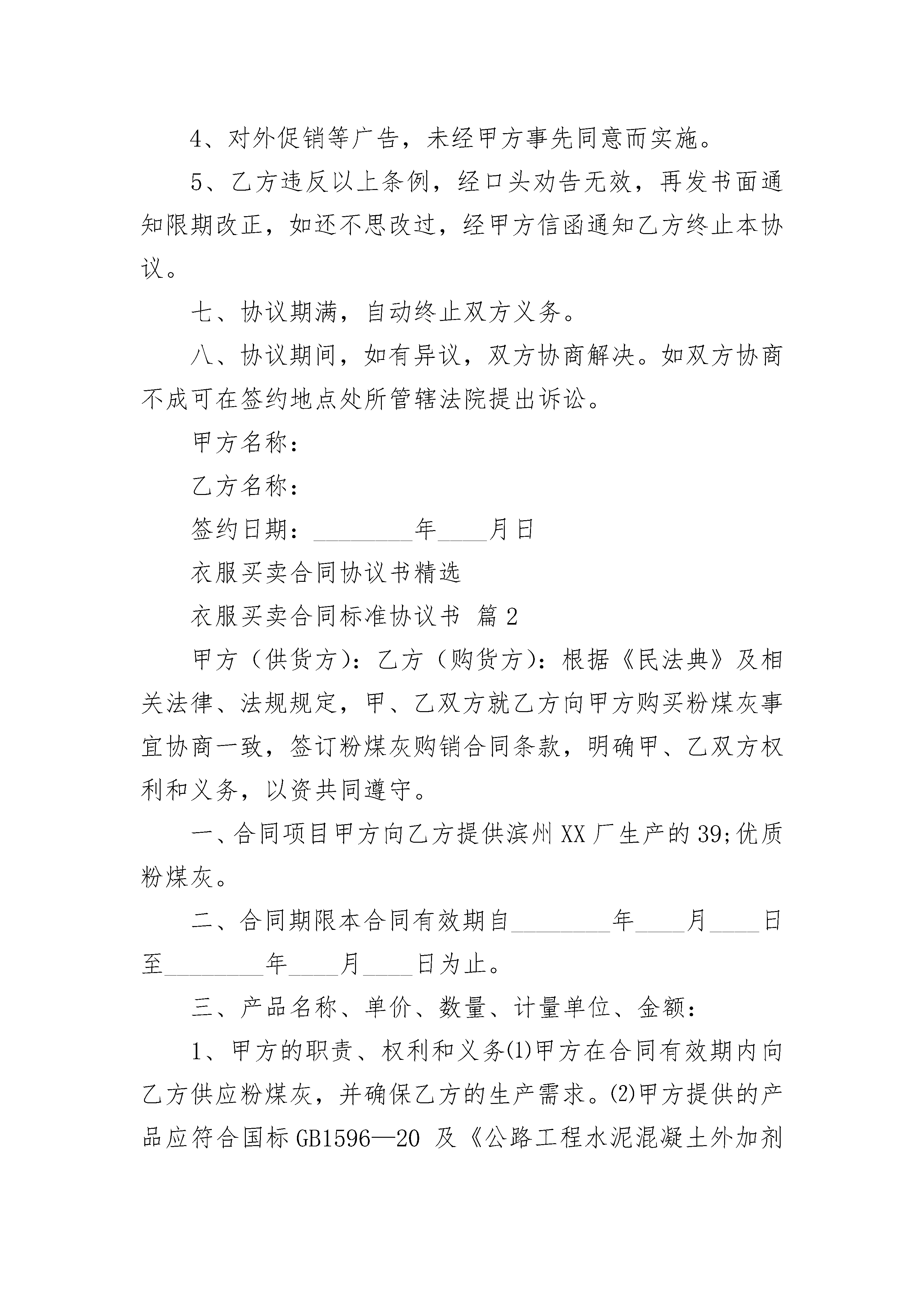 4、对外促销等广告，未经甲方事先同意而实施。

5、乙方违反以上条例，经口头劝告无效，再发书面通知限期改正，如还不思改过，经甲方信函通知乙方终止本协议。

七、协议期满，自动终止双方义务。

八、协议期间，如有异议，双方协商解决。如双方协商不成可在签约地点处所管辖法院提出诉讼。

甲方名称：

乙方名称：

签约日期：________年____月日

衣服买卖合同协议书精选

衣服买卖合同标准协议书 篇2

甲方（供货方）：乙方（购货方）：根据《民法典》及相关法律、法规规定，甲、乙双方就乙方向甲方购买粉煤灰事宜协商一致，签订粉煤灰购销合同条款，明确甲、乙双方权利和义务，以资共同遵守。

一、合同项目甲方向乙方提供滨州XX厂生产的39;优质粉煤灰。

二、合同期限本合同有效期自________年____月____日至________年____月____日为止。

三、产品名称、单价、数量、计量单位、金额：

1、甲方的职责、权利和义务⑴甲方在合同有效期内向乙方供应粉煤灰，并确保乙方的生产需求。⑵甲方提供的产品应符合国标GB1596—20 及《公路工程水泥混凝土外加剂